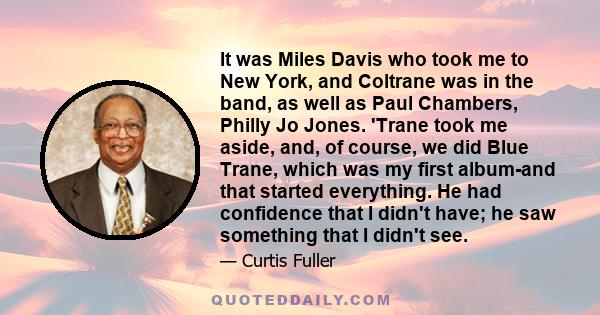 It was Miles Davis who took me to New York, and Coltrane was in the band, as well as Paul Chambers, Philly Jo Jones. 'Trane took me aside, and, of course, we did Blue Trane, which was my first album-and that started everything. He had confidence that I didn't have; he saw something that I didn't see.

— Curtis Fuller

QUOTEDDAILY.COM